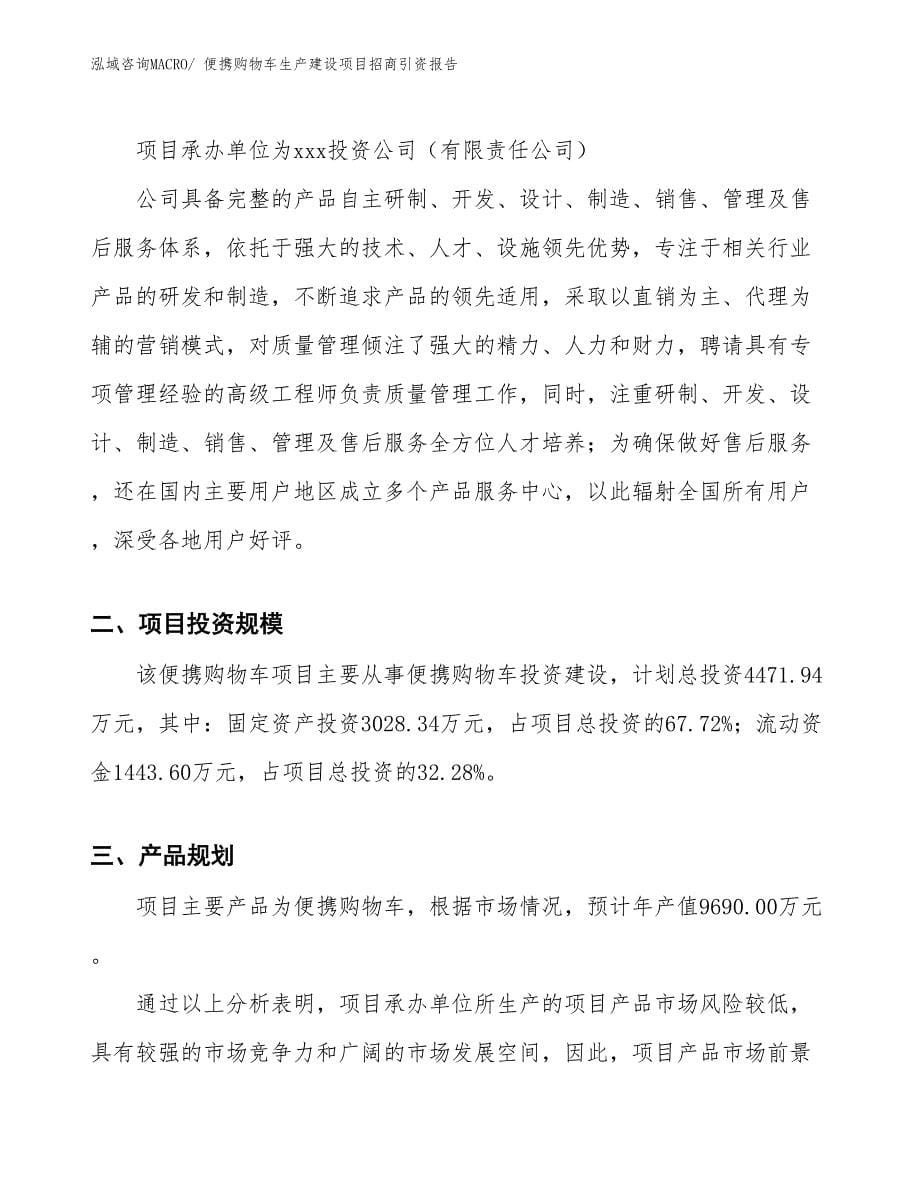 泓域咨询MACRO/ 便携购物车生产建设项目招商引资报告

项目承办单位为xxx投资公司（有限责任公司）

公司具备完整的产品自主研制、开发、设计、制造、销售、管理及售后服务体系，依托于强大的技术、人才、设施领先优势，专注于相关行业产品的研发和制造，不断追求产品的领先适用，采取以直销为主、代理为辅的营销模式，对质量管理倾注了强大的精力、人力和财力，聘请具有专项管理经验的高级工程师负责质量管理工作，同时，注重研制、开发、设计、制造、销售、管理及售后服务全方位人才培养；为确保做好售后服务，还在国内主要用户地区成立多个产品服务中心，以此辐射全国所有用户，深受各地用户好评。

二、项目投资规模

该便携购物车项目主要从事便携购物车投资建设，计划总投资4471.94万元，其中：固定资产投资3028.34万元，占项目总投资的67.72%；流动资金1443.60万元，占项目总投资的32.28%。

三、产品规划

项目主要产品为便携购物车，根据市场情况，预计年产值9690.00万元。

通过以上分析表明，项目承办单位所生产的项目产品市场风险较低，具有较强的市场竞争力和广阔的市场发展空间，因此，项目产品市场前景